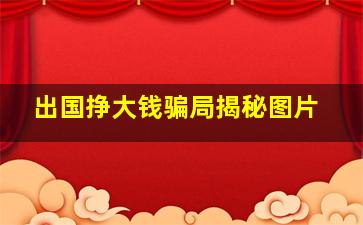 出国挣大钱骗局揭秘图片